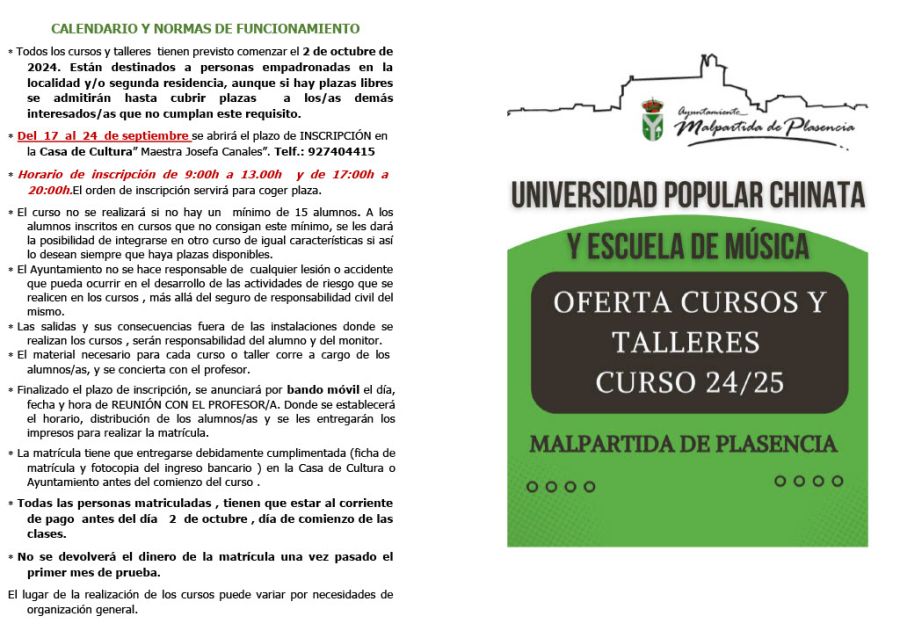 CALENDARIO Y NORMAS DE FUNCIONAMIENTO

* Todos los cursos y talleres tienen previsto comenzar el 2 de octubre de 2024. Están destinados a personas empadronadas en la localidad y/o segunda residencia, aunque si hay plazas libres se admitirán hasta cubrir plazas a los/as demás interesados/as que no cumplan este requisito.

* Del 17 al 24 de septiembre se abrirá el plazo de INSCRIPCIÓN en la Casa de Cultura" Maestra Josefa Canales". Telf.: 927404415

* Horario de inscripción de 9:00h a 13.00h y de 17:00h a 20:00h.El orden de inscripción servirá para coger plaza.

* El curso no se realizará si no hay un mínimo de 15 alumnos. A los alumnos inscritos en cursos que no consigan este mínimo, se les dará la posibilidad de integrarse en otro curso de igual características si así lo desean siempre que haya plazas disponibles.

* El Ayuntamiento no se hace responsable de cualquier lesión o accidente que pueda ocurrir en el desarrollo de las actividades de riesgo que se realicen en los cursos , más allá del seguro de responsabilidad civil del mismo.

* Las salidas y sus consecuencias fuera de las instalaciones donde se realizan los cursos , serán responsabilidad del alumno y del monitor.

* El material necesario para cada curso o taller corre a cargo de los alumnos/as, y se concierta con el profesor.

* Finalizado el plazo de inscripción, se anunciará por bando móvil el día, fecha y hora de REUNIÓN CON EL PROFESOR/A. Donde se establecerá el horario, distribución de los alumnos/as y se les entregarán los impresos para realizar la matrícula.

* La matrícula tiene que entregarse debidamente cumplimentada (ficha de matrícula y fotocopia del ingreso bancario ) en la Casa de Cultura o Ayuntamiento antes del comienzo del curso .

* Todas las personas matriculadas , tienen que estar al corriente de pago antes del día 2 de octubre , día de comienzo de las clases.

* No se devolverá el dinero de la matrícula una vez pasado el primer mes de prueba.

El lugar de la realización de los cursos puede variar por necesidades de organización general.

Ayuntamiento Malpartida de Plasencia

UNIVERSIDAD POPULAR CHINATA

Y ESCUELA DE MÚSICA

OFERTA CURSOS Y TALLERES CURSO 24/25

MALPARTIDA DE PLASENCIA